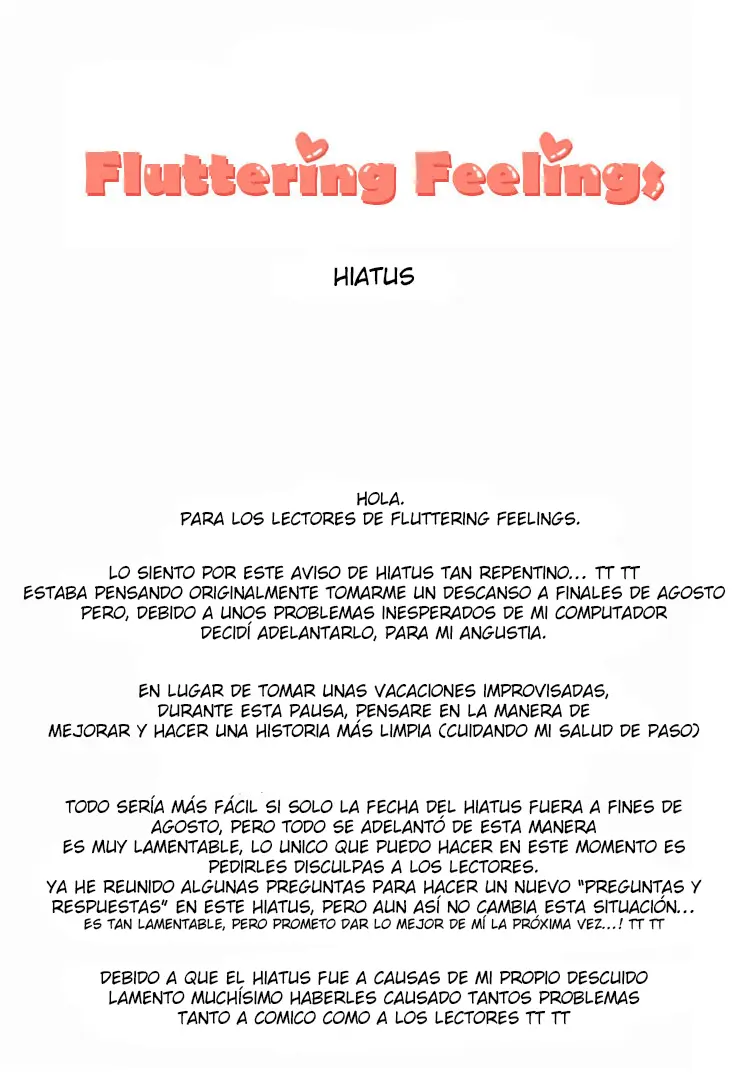 Fluttering Feelings

HIATUS

HOLA.
PARA LOS LECTORES DE FLUTTERING FEELINGS.

LO SIENTO POR ESTE AVISO DE HIATUS TAN REPENTINO... TT TT
ESTABA PENSANDO ORIGINALMENTE TOMARME UN DESCANSO A FINALES DE AGOSTO PERO, DEBIDO A UNOS PROBLEMAS INESPERADOS DE MI COMPUTADOR DECIDÍ ADELANTARLO, PARA MI ANGUSTIA.

EN LUGAR DE TOMAR UNAS VACACIONES IMPROVISADAS, DURANTE ESTA PAUSA, PENSARE EN LA MANERA DE MEJORAR Y HACER UNA HISTORIA MÁS LIMPIA (CUIDANDO MI SALUD DE PASO)

TODO SERÍA MÁS FÁCIL SI SOLO LA FECHA DEL HIATUS FUERA A FINES DE AGOSTO, PERO TODO SE ADELANTÓ DE ESTA MANERA
ES MUY LAMENTABLE, LO UNICO QUE PUEDO HACER EN ESTE MOMENTO ES PEDIRLES DISCULPAS A LOS LECTORES.
YA HE REUNIDO ALGUNAS PREGUNTAS PARA HACER UN NUEVO "PREGUNTAS Y RESPUESTAS" EN ESTE HIATUS, PERO AUN ASÍ NO CAMBIA ESTA SITUACIÓN...
ES TAN LAMENTABLE, PERO PROMETO DAR LO MEJOR DE MÍ LA PRÓXIMA VEZ...! TT TT

DEBIDO A QUE EL HIATUS FUE A CAUSAS DE MI PROPIO DESCUIDO
LAMENTO MUCHÍSIMO HABERLES CAUSADO TANTOS PROBLEMAS
TANTO A COMICO COMO A LOS LECTORES TT TT